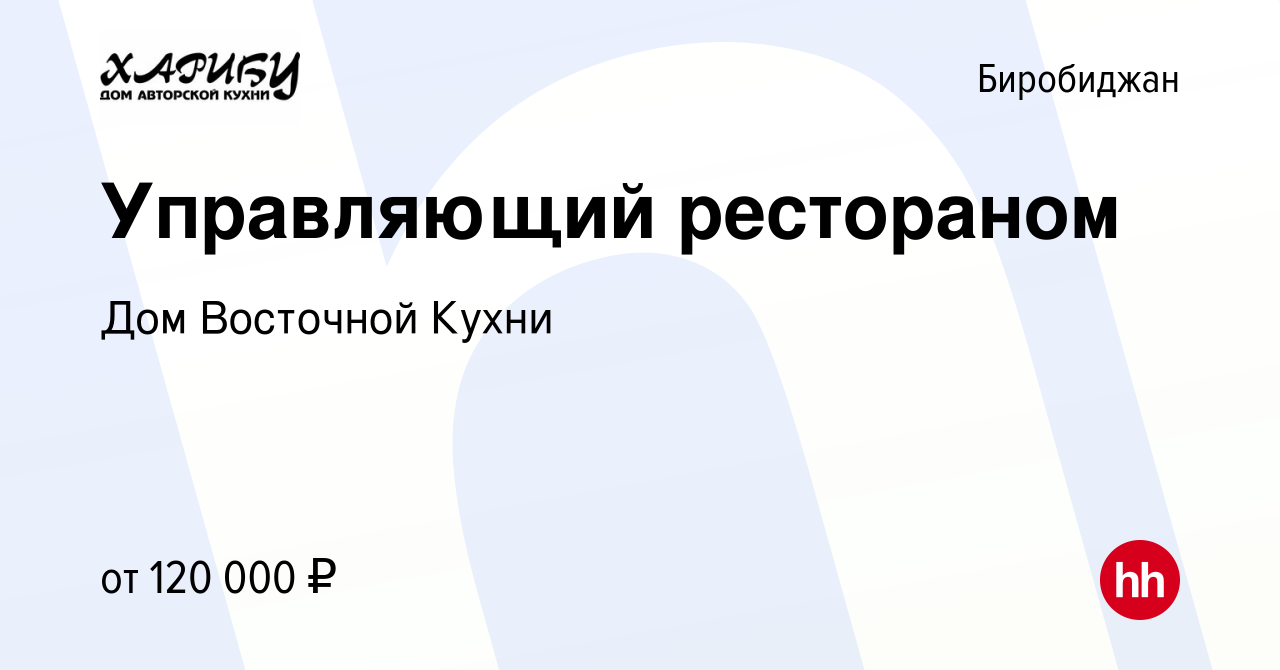 ХАРИБУ
ДОМ АВТОРСКОЙ КУХНИ

Биробиджан

Управляющий рестораном

Дом Восточной Кухни

от 120 000 ₽

hh